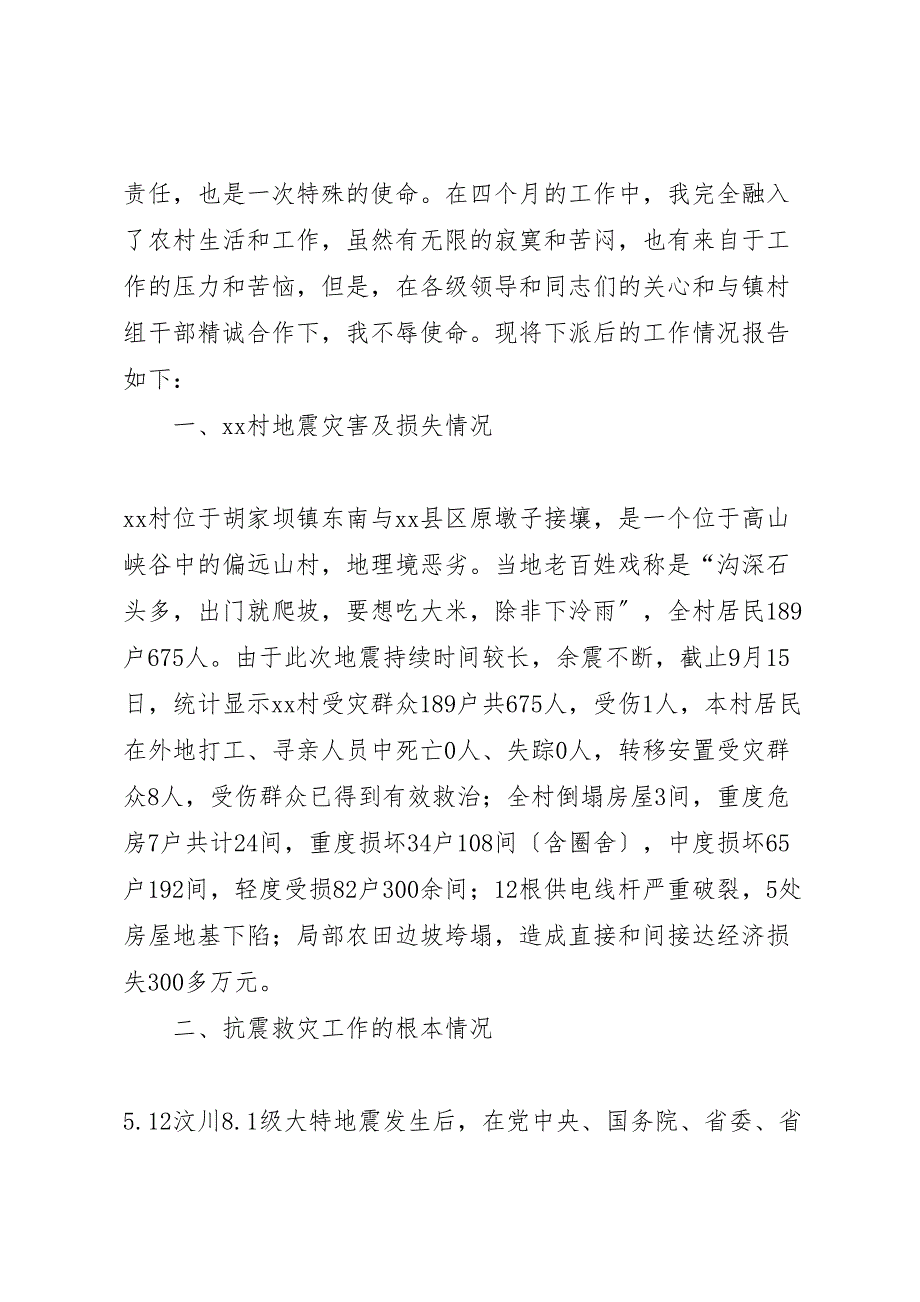 责任，也是一次特殊的使命。在四个月的工作中，我完全融入了农村生活和工作，虽然有无限的寂寞和苦闷，也有来自于工作的压力和苦恼，但是，在各级领导和同志们的关心和与镇村组干部精诚合作下，我不辱使命。现将下派后的工作情况报告如下：

一、xx村地震灾害及损失情况

xx村位于胡家坝镇东南与xx县区原墩子接壤，是一个位于高山峡谷中的偏远山村，地理境恶劣。当地老百姓戏称是“沟深石头多，出门就爬坡，要想吃大米，除非下冷雨”，全村居民189户675人。由于此次地震持续时间较长，余震不断，截止9月15日，统计显示xx村受灾群众189户共675人，受伤1人，本村居民在外地打工、寻亲人员中死亡0人、失踪0人，转移安置受灾群众8人，受伤群众已得到有效救治；全村倒塌房屋3间，重度危房7户共计24间，重度损坏34户108间〔含圈舍〕，中度损坏65户192间，轻度受损82户300余间；12根供电线杆严重破裂，5处房屋地基下陷；局部农田边坡垮塌，造成直接和间接达经济损失300多万元。

二、抗震救灾工作的根本情况

5.12汶川8.1级大特地震发生后，在党中央、国务院、省委、省